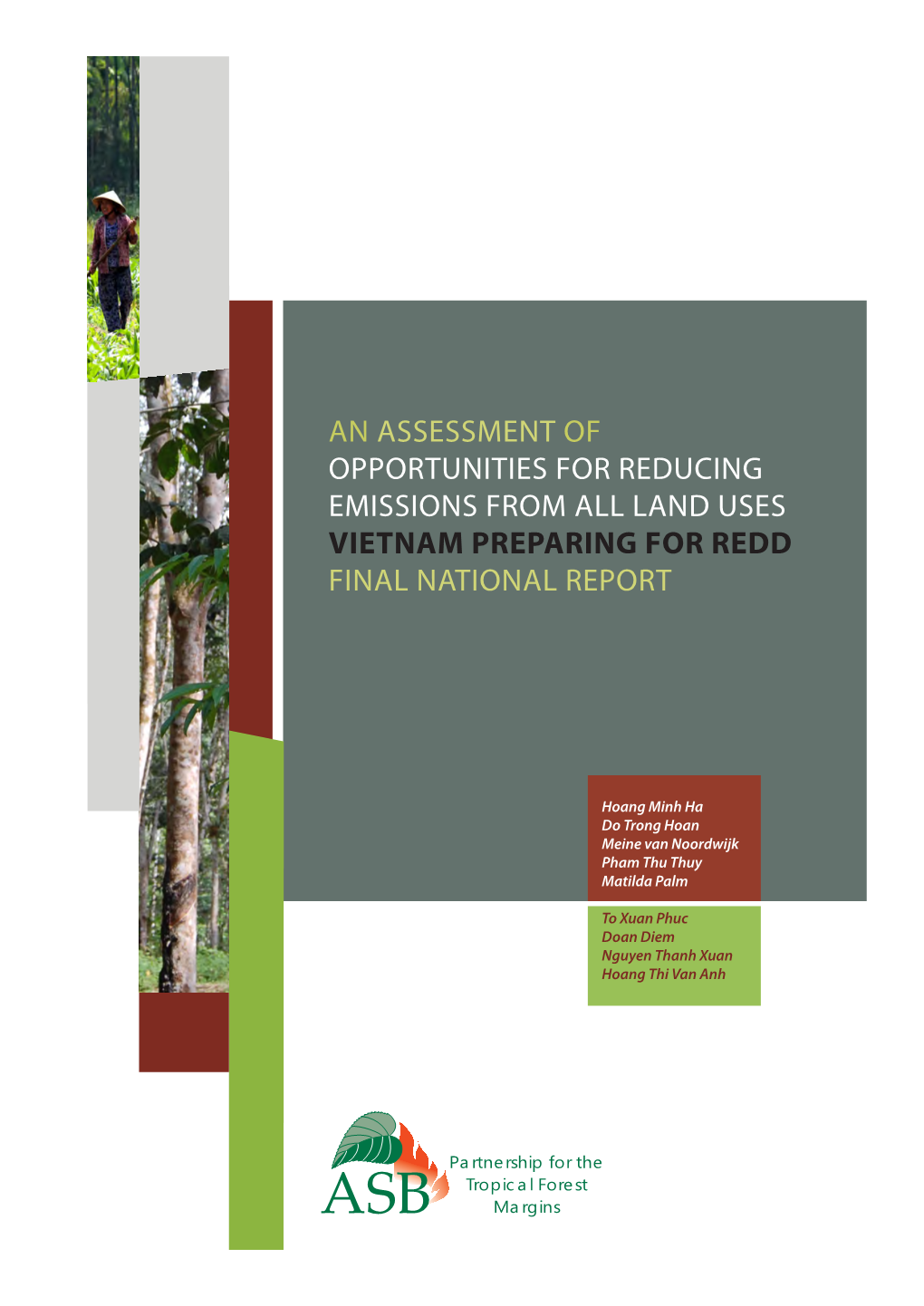 AN ASSESSMENT OF OPPORTUNITIES FOR REDUCING EMISSIONS FROM ALL LAND USES
VIETNAM PREPARING FOR REDD
FINAL NATIONAL REPORT

Hoang Minh Ha
Do Trong Hoan
Meine van Noordwijk
Pham Thu Thuy
Matilda Palm

To Xuan Phuc
Doan Diem
Nguyen Thanh Xuan
Hoang Thi Van Anh

ASB
Partnership for the Tropical Forest Margins